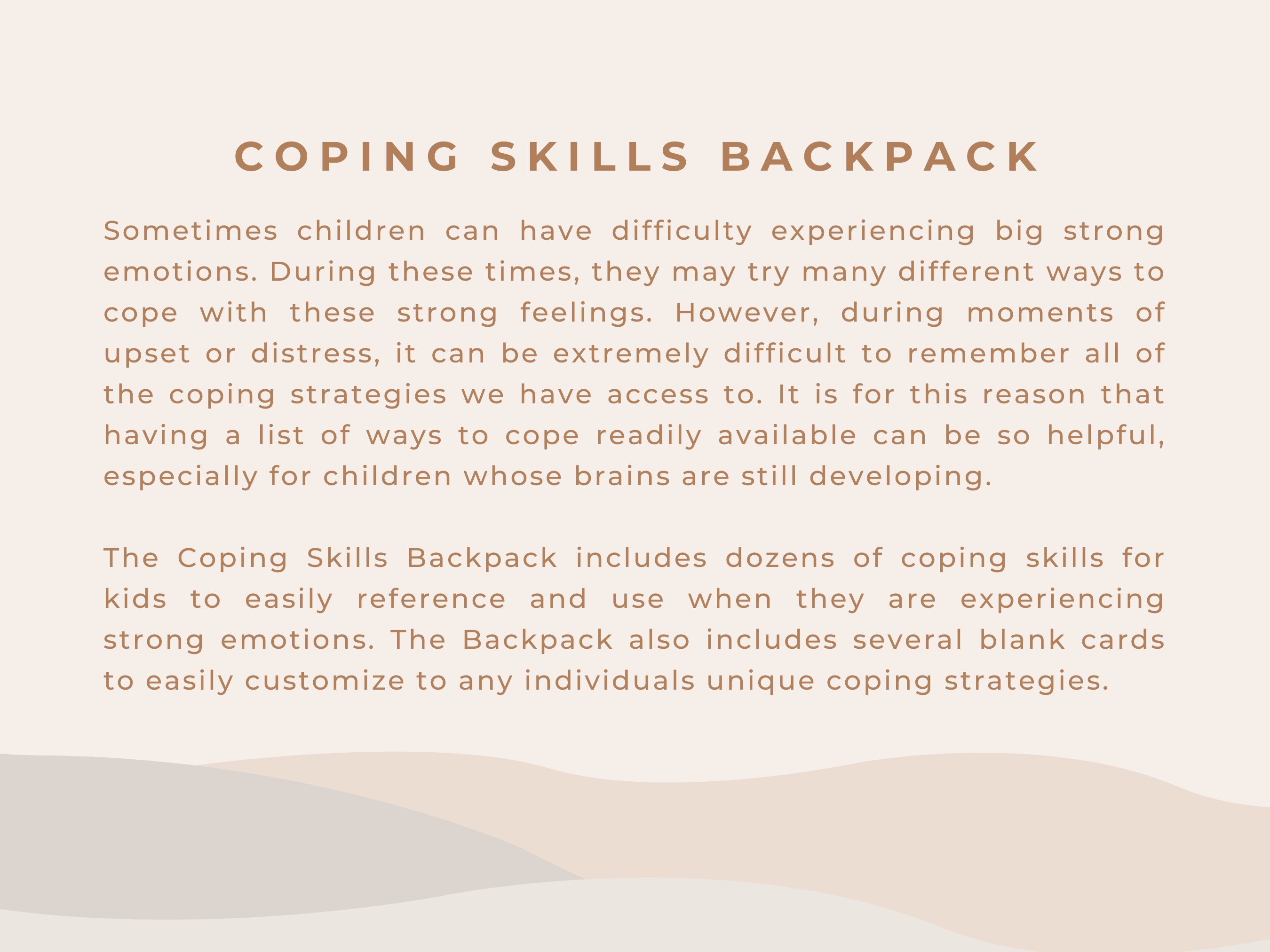 COPING SKILLS BACKPACK

Sometimes children can have difficulty experiencing big strong emotions. During these times, they may try many different ways to cope with these strong feelings. However, during moments of upset or distress, it can be extremely difficult to remember all of the coping strategies we have access to. It is for this reason that having a list of ways to cope readily available can be so helpful, especially for children whose brains are still developing.

The Coping Skills Backpack includes dozens of coping skills for kids to easily reference and use when they are experiencing strong emotions. The Backpack also includes several blank cards to easily customize to any individuals unique coping strategies.